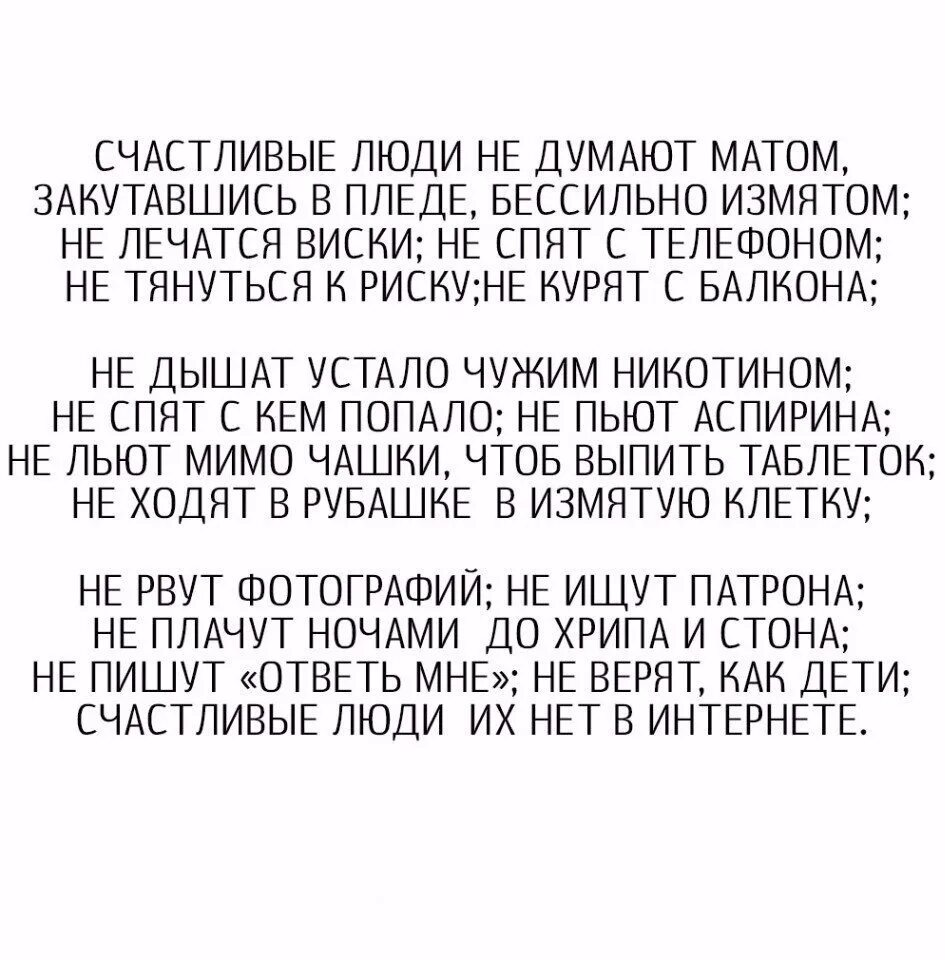 СЧАСТЛИВЫЕ ЛЮДИ НЕ ДУМАЮТ МАТОМ,
ЗАКУТАВШИСЬ В ПЛЕДЕ, БЕССИЛЬНО ИЗМЯТОМ;
НЕ ЛЕЧАТСЯ ВИСКИ; НЕ СПЯТ С ТЕЛЕФОНОМ;
НЕ ТЯНУТЬСЯ К РИСКУ;НЕ КУРЯТ С БАЛКОНА;

НЕ ДЫШАТ УСТАЛО ЧУЖИМ НИКОТИНОМ;
НЕ СПЯТ С КЕМ ПОПАЛО; НЕ ПЬЮТ АСПИРИНА;
НЕ ЛЬЮТ МИМО ЧАШКИ, ЧТОБ ВЫПИТЬ ТАБЛЕТОК;
НЕ ХОДЯТ В РУБАШКЕ В ИЗМЯТУЮ КЛЕТКУ;

НЕ РВУТ ФОТОГРАФИЙ; НЕ ИЩУТ ПАТРОНА;
НЕ ПЛАЧУТ НОЧАМИ ДО ХРИПА И СТОНА;
НЕ ПИШУТ «ОТВЕТЬ МНЕ»; НЕ ВЕРЯТ, КАК ДЕТИ;
СЧАСТЛИВЫЕ ЛЮДИ ИХ НЕТ В ИНТЕРНЕТЕ.